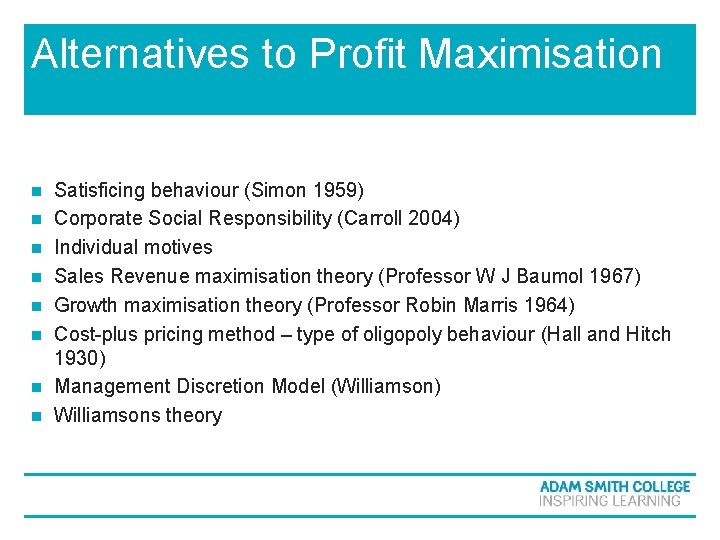 Alternatives to Profit Maximisation

- Satisficing behaviour (Simon 1959)
- Corporate Social Responsibility (Carroll 2004)
- Individual motives
- Sales Revenue maximisation theory (Professor W J Baumol 1967)
- Growth maximisation theory (Professor Robin Marris 1964)
- Cost-plus pricing method – type of oligopoly behaviour (Hall and Hitch 1930)
- Management Discretion Model (Williamson)
- Williamsons theory

ADAM SMITH COLLEGE
INSPIRING LEARNING